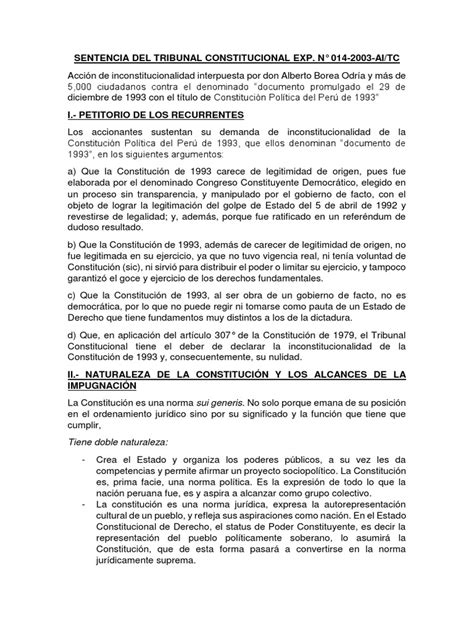 SENTENCIA DEL TRIBUNAL CONSTITUCIONAL EXP. N° 014-2003-AI/TC

Acción de inconstitucionalidad interpuesta por don Alberto Borea Odría y más de 5,000 ciudadanos contra el denominado "documento promulgado el 29 de diciembre de 1993 con el título de Constitución Política del Perú de 1993"

I.- PETITORIO DE LOS RECURRENTES

Los accionantes sustentan su demanda de inconstitucionalidad de la Constitución Política del Perú de 1993, que ellos denominan "documento de 1993", en los siguientes argumentos:

a) Que la Constitución de 1993 carece de legitimidad de origen, pues fue elaborada por el denominado Congreso Constituyente Democrático, elegido en un proceso sin transparencia, y manipulado por el gobierno de facto, con el objeto de lograr la legitimación del golpe de Estado del 5 de abril de 1992 y revestirse de legalidad; y, además, porque fue ratificado en un referéndum de dudoso resultado.

b) Que la Constitución de 1993, además de carecer de legitimidad de origen, no fue legitimada en su ejercicio, ya que no tuvo vigencia real, ni tenía voluntad de Constitución (sic), ni sirvió para distribuir el poder o limitar su ejercicio, y tampoco garantizó el goce y ejercicio de los derechos fundamentales.

c) Que la Constitución de 1993, al ser obra de un gobierno de facto, no es democrática, por lo que no puede regir ni tomarse como pauta de un Estado de Derecho que tiene fundamentos muy distintos a los de la dictadura.

d) Que, en aplicación del artículo 307° de la Constitución de 1979, el Tribunal Constitucional tiene el deber de declarar la inconstitucionalidad de la Constitución de 1993 y, consecuentemente, su nulidad.

II.- NATURALEZA DE LA CONSTITUCIÓN Y LOS ALCANCES DE LA IMPUGNACIÓN

La Constitución es una norma sui generis. No solo porque emana de su posición en el ordenamiento jurídico sino por su significado y la función que tiene que cumplir,

Tiene doble naturaleza:

- Crea el Estado y organiza los poderes públicos, a su vez les da competencias y permite afirmar un proyecto sociopolítico. La Constitución es, prima facie, una norma política. Es la expresión de todo lo que la nación peruana fue, es y aspira a alcanzar como grupo colectivo.
- La constitución es una norma jurídica, expresa la autorepresentación cultural de un pueblo, y refleja sus aspiraciones como nación. En el Estado Constitucional de Derecho, el status de Poder Constituyente, es decir la representación del pueblo políticamente soberano, lo asumirá la Constitución, que de esta forma pasará a convertirse en la norma jurídicamente suprema.